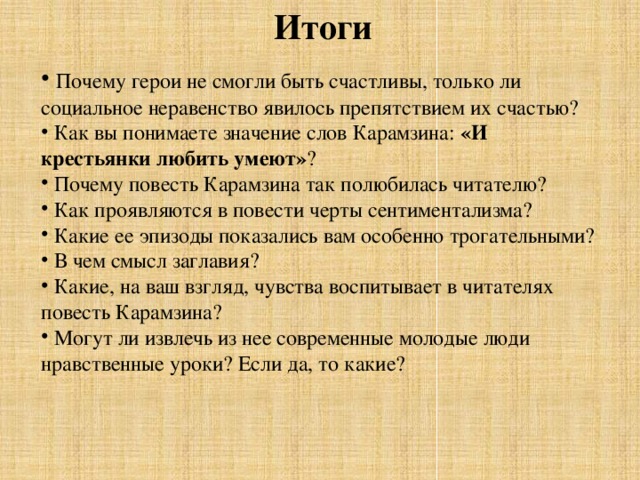 Итоги

• Почему герои не смогли быть счастливы, только ли социальное неравенство явилось препятствием их счастью?
• Как вы понимаете значение слов Карамзина: «И крестьянки любить умеют»?
• Почему повесть Карамзина так полюбилась читателю?
• Как проявляются в повести черты сентиментализма?
• Какие ее эпизоды показались вам особенно трогательными?
• В чем смысл заглавия?
• Какие, на ваш взгляд, чувства воспитывает в читателях повесть Карамзина?
• Могут ли извлечь из нее современные молодые люди нравственные уроки? Если да, то какие?